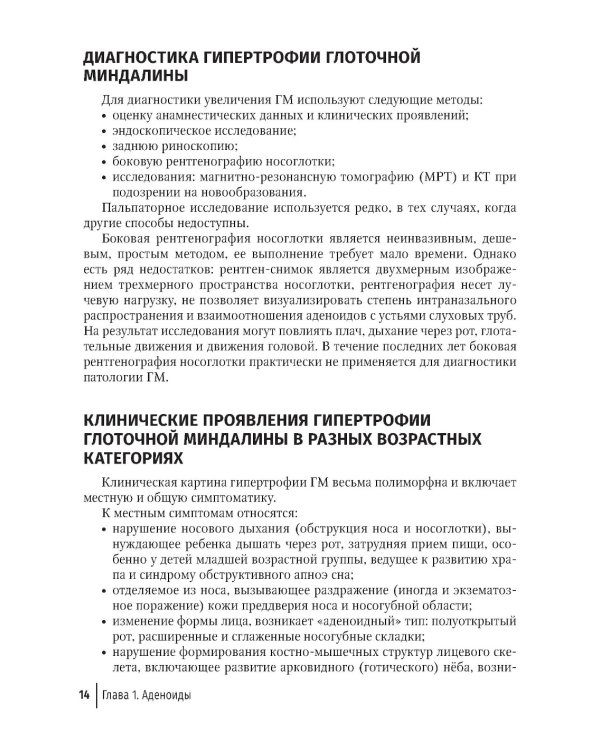 ДИАГНОСТИКА ГИПЕРТРОФИИ ГЛОТОЧНОЙ МИНДАЛИНЫ

Для диагностики увеличения ГМ используют следующие методы:
• оценку анамнестических данных и клинических проявлений;
• эндоскопическое исследование;
• заднюю риноскопию;
• боковую рентгенографию носоглотки;
• исследования: магнитно-резонансную томографию (МРТ) и КТ при подозрении на новообразования.

Пальпаторное исследование используется редко, в тех случаях, когда другие способы недоступны.

Боковая рентгенография носоглотки является неинвазивным, дешевым, простым методом, ее выполнение требует мало времени. Однако есть ряд недостатков: рентген-снимок является двухмерным изображением трехмерного пространства носоглотки, рентгенография несет лучевую нагрузку, не позволяет визуализировать степень интраназального распространения и взаимоотношения аденоидов с устьями слуховых труб. На результат исследования могут повлиять плач, дыхание через рот, глотательные движения и движения головой. В течение последних лет боковая рентгенография носоглотки практически не применяется для диагностики патологии ГМ.

КЛИНИЧЕСКИЕ ПРОЯВЛЕНИЯ ГИПЕРТРОФИИ ГЛОТОЧНОЙ МИНДАЛИНЫ В РАЗНЫХ ВОЗРАСТНЫХ КАТЕГОРИЯХ

Клиническая картина гипертрофии ГМ весьма полиморфна и включает местную и общую симптоматику.

К местным симптомам относятся:
• нарушение носового дыхания (обструкция носа и носоглотки), вынуждающее ребенка дышать через рот, затрудняя прием пищи, особенно у детей младшей возрастной группы, ведущее к развитию храпа и синдрому обструктивного апноэ сна;
• отделяемое из носа, вызывающее раздражение (иногда и экзематозное поражение) кожи преддверия носа и носогубной области;
• изменение формы лица, возникает «аденоидный» тип: полуоткрытый рот, расширенные и сглаженные носогубные складки;
• нарушение формирования костно-мышечных структур лицевого скелета, включающее развитие арковидного (готического) нёба, возни-

14 Глава 1. Аденоиды